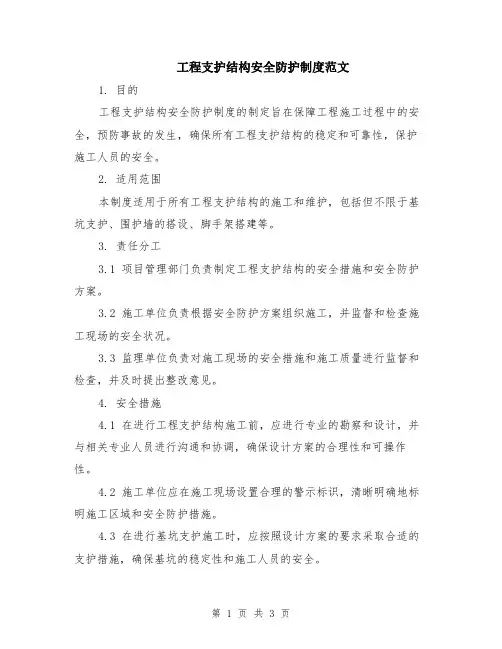 工程支护结构安全防护制度范文

1. 目的

工程支护结构安全防护制度的制定旨在保障工程施工过程中的安全，预防事故的发生，确保所有工程支护结构的稳定和可靠性，保护施工人员的安全。

2. 适用范围

本制度适用于所有工程支护结构的施工和维护，包括但不限于基坑支护、围护墙的搭设、脚手架搭建等。

3. 责任分工

3.1 项目管理部门负责制定工程支护结构的安全措施和安全防护方案。

3.2 施工单位负责根据安全防护方案组织施工，并监督和检查施工现场的安全状况。

3.3 监理单位负责对施工现场的安全措施和施工质量进行监督和检查，并及时提出整改意见。

4. 安全措施

4.1 在进行工程支护结构施工前，应进行专业的勘察和设计，并与相关专业人员进行沟通和协调，确保设计方案的合理性和可操作性。

4.2 施工单位应在施工现场设置合理的警示标识，清晰明确地标明施工区域和安全防护措施。

4.3 在进行基坑支护施工时，应按照设计方案的要求采取合适的支护措施，确保基坑的稳定性和施工人员的安全。

第 1 页 共 3 页